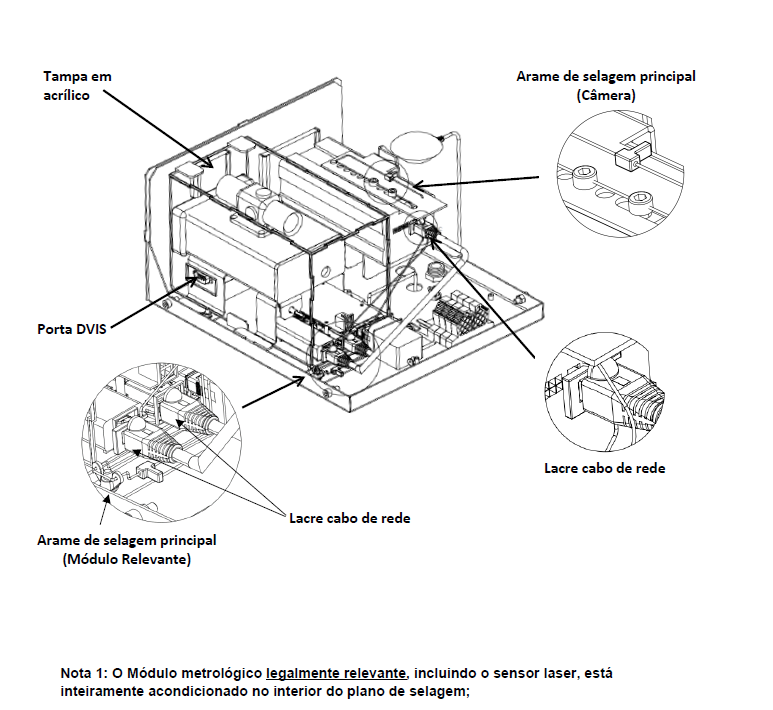 Tampa em acrílico

Arame de selagem principal (Câmera)

Porta DVIS

Lacre cabo de rede

Lacre cabo de rede

Arame de selagem principal (Módulo Relevante)

Nota 1: O Módulo metrológico legalmente relevante, incluindo o sensor laser, está inteiramente acondicionado no interior do plano de selagem;